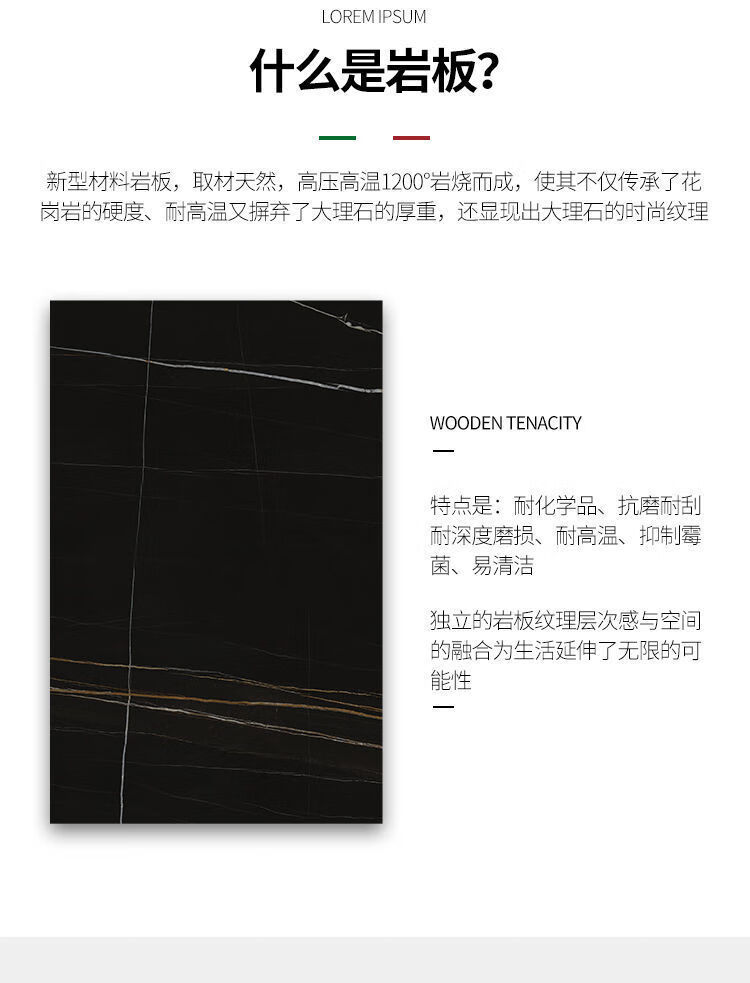 LOREM IPSUM

什么是岩板?

新型材料岩板，取材天然，高压高温1200°岩烧而成，使其不仅传承了花岗岩的硬度、耐高温又摒弃了大理石的厚重，还显现出大理石的时尚纹理

WOODEN TENACITY

特点是：耐化学品、抗磨耐刮耐深度磨损、耐高温、抑制霉菌、易清洁

独立的岩板纹理层次感与空间的融合为生活延伸了无限的可能性